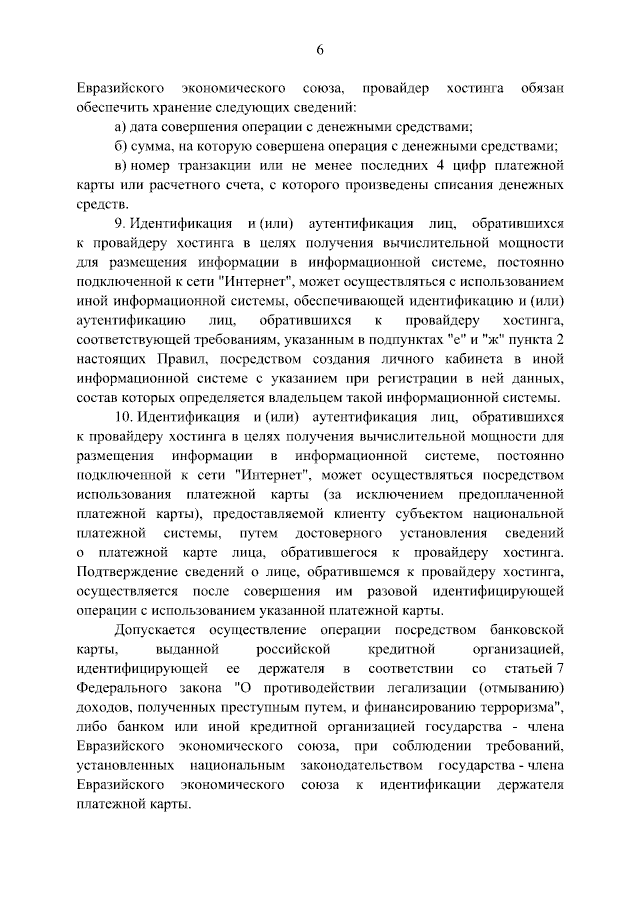 6

Евразийского экономического союза, провайдер хостинга обязан обеспечить хранение следующих сведений:

а) дата совершения операции с денежными средствами;

б) сумма, на которую совершена операция с денежными средствами;

в) номер транзакции или не менее последних 4 цифр платежной карты или расчетного счета, с которого произведены списания денежных средств.

9. Идентификация и (или) аутентификация лиц, обратившихся к провайдеру хостинга в целях получения вычислительной мощности для размещения информации в информационной системе, постоянно подключенной к сети "Интернет", может осуществляться с использованием иной информационной системы, обеспечивающей идентификацию и (или) аутентификацию лиц, обратившихся к провайдеру хостинга, соответствующей требованиям, указанным в подпунктах "е" и "ж" пункта 2 настоящих Правил, посредством создания личного кабинета в иной информационной системе с указанием при регистрации в ней данных, состав которых определяется владельцем такой информационной системы.

10. Идентификация и (или) аутентификация лиц, обратившихся к провайдеру хостинга в целях получения вычислительной мощности для размещения информации в информационной системе, постоянно подключенной к сети "Интернет", может осуществляться посредством использования платежной карты (за исключением предоплаченной платежной карты), предоставляемой клиенту субъектом национальной платежной системы, путем достоверного установления сведений о платежной карте лица, обратившегося к провайдеру хостинга. Подтверждение сведений о лице, обратившемся к провайдеру хостинга, осуществляется после совершения им разовой идентифицирующей операции с использованием указанной платежной карты.

Допускается осуществление операции посредством банковской карты, выданной российской кредитной организацией, идентифицирующей ее держателя в соответствии со статьей 7 Федерального закона "О противодействии легализации (отмыванию) доходов, полученных преступным путем, и финансированию терроризма", либо банком или иной кредитной организацией государства - члена Евразийского экономического союза, при соблюдении требований, установленных национальным законодательством государства - члена Евразийского экономического союза к идентификации держателя платежной карты.